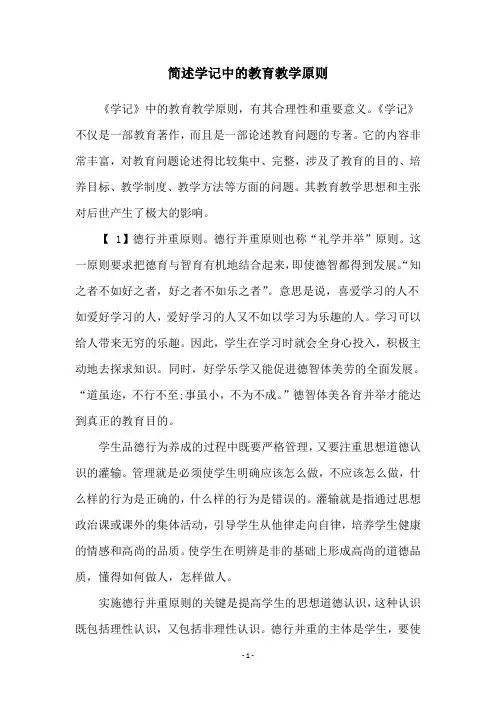 简述学记中的教育教学原则

《学记》中的教育教学原则，有其合理性和重要意义。《学记》不仅是一部教育著作，而且是一部论述教育问题的专著。它的内容非常丰富，对教育问题论述得比较集中、完整，涉及了教育的目的、培养目标、教学制度、教学方法等方面的问题。其教育教学思想和主张对后世产生了极大的影响。

【 1】德行并重原则。德行并重原则也称“礼学并举”原则。这一原则要求把德育与智育有机地结合起来，即使德智都得到发展。“知之者不如好之者，好之者不如乐之者”。意思是说，喜爱学习的人不如爱好学习的人，爱好学习的人又不如以学习为乐趣的人。学习可以给人带来无穷的乐趣。因此，学生在学习时就会全身心投入，积极主动地去探求知识。同时，好学乐学又能促进德智体美劳的全面发展。“道虽迩，不行不至;事虽小，不为不成。”德智体美各育并举才能达到真正的教育目的。

学生品德行为养成的过程中既要严格管理，又要注重思想道德认识的灌输。管理就是必须使学生明确应该怎么做，不应该怎么做，什么样的行为是正确的，什么样的行为是错误的。灌输就是指通过思想政治课或课外的集体活动，引导学生从他律走向自律，培养学生健康的情感和高尚的品质。使学生在明辨是非的基础上形成高尚的道德品质，懂得如何做人，怎样做人。

实施德行并重原则的关键是提高学生的思想道德认识，这种认识既包括理性认识，又包括非理性认识。德行并重的主体是学生，要使

- 1 -